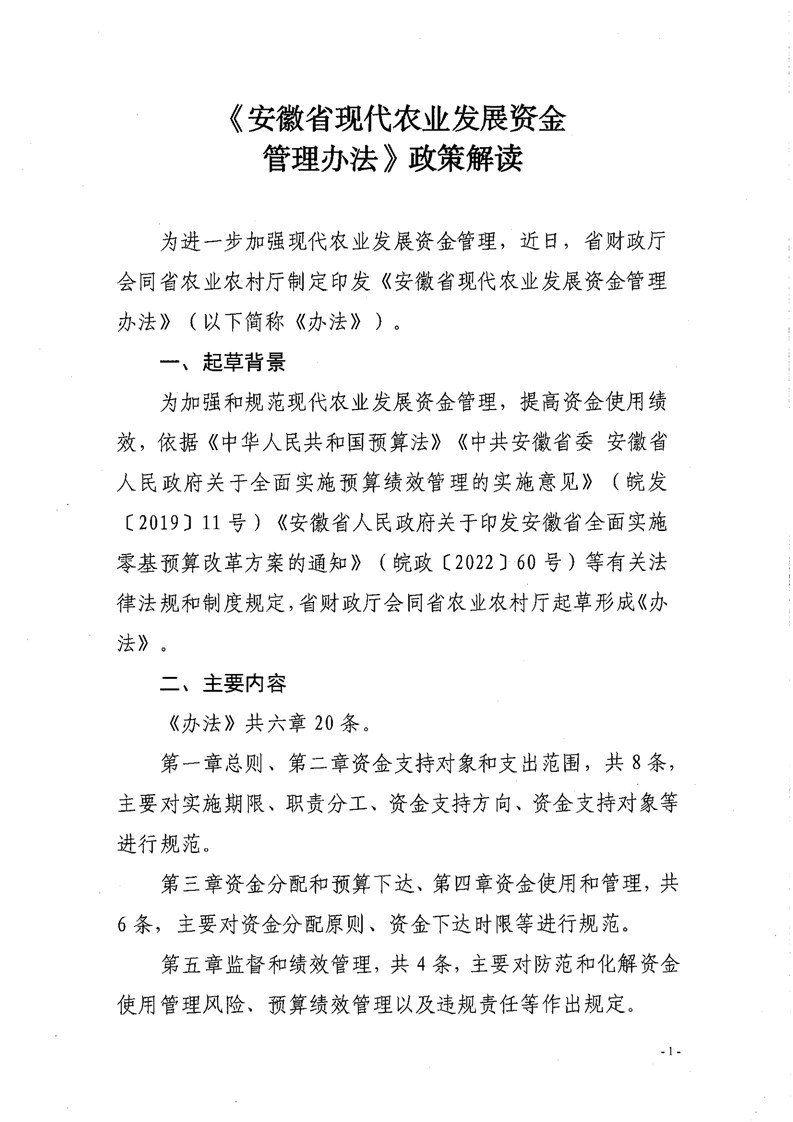 《安徽省现代农业发展资金管理办法》政策解读

为进一步加强现代农业发展资金管理，近日，省财政厅会同省农业农村厅制定印发《安徽省现代农业发展资金管理办法》（以下简称《办法》）。

一、起草背景

为加强和规范现代农业发展资金管理，提高资金使用绩效，依据《中华人民共和国预算法》《中共安徽省委 安徽省人民政府关于全面实施预算绩效管理的实施意见》（皖发〔2019〕11号）《安徽省人民政府关于印发安徽省全面实施零基预算改革方案的通知》（皖政〔2022〕60号）等有关法律法规和制度规定，省财政厅会同省农业农村厅起草形成《办法》。

二、主要内容

《办法》共六章20条。

第一章总则、第二章资金支持对象和支出范围，共8条，主要对实施期限、职责分工、资金支持方向、资金支持对象等进行规范。

第三章资金分配和预算下达、第四章资金使用和管理，共6条，主要对资金分配原则、资金下达时限等进行规范。

第五章监督和绩效管理，共4条，主要对防范和化解资金使用管理风险、预算绩效管理以及违规责任等作出规定。

-1-